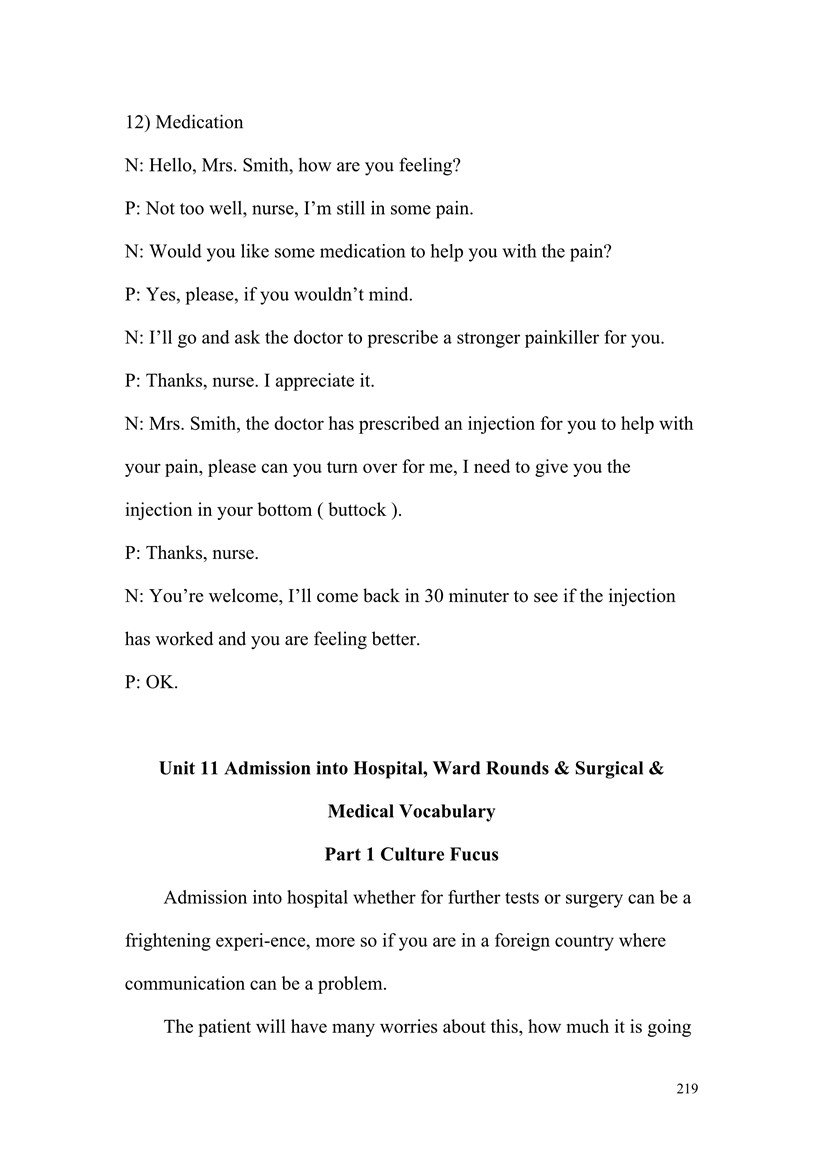 12) Medication

N: Hello, Mrs. Smith, how are you feeling?

P: Not too well, nurse, I'm still in some pain.

N: Would you like some medication to help you with the pain?

P: Yes, please, if you wouldn't mind.

N: I'll go and ask the doctor to prescribe a stronger painkiller for you.

P: Thanks, nurse. I appreciate it.

N: Mrs. Smith, the doctor has prescribed an injection for you to help with your pain, please can you turn over for me, I need to give you the injection in your bottom ( buttock ).

P: Thanks, nurse.

N: You're welcome, I'll come back in 30 minuter to see if the injection has worked and you are feeling better.

P: OK.

Unit 11 Admission into Hospital, Ward Rounds & Surgical & Medical Vocabulary

Part 1 Culture Fucus

Admission into hospital whether for further tests or surgery can be a frightening experi-ence, more so if you are in a foreign country where communication can be a problem.

The patient will have many worries about this, how much it is going

219